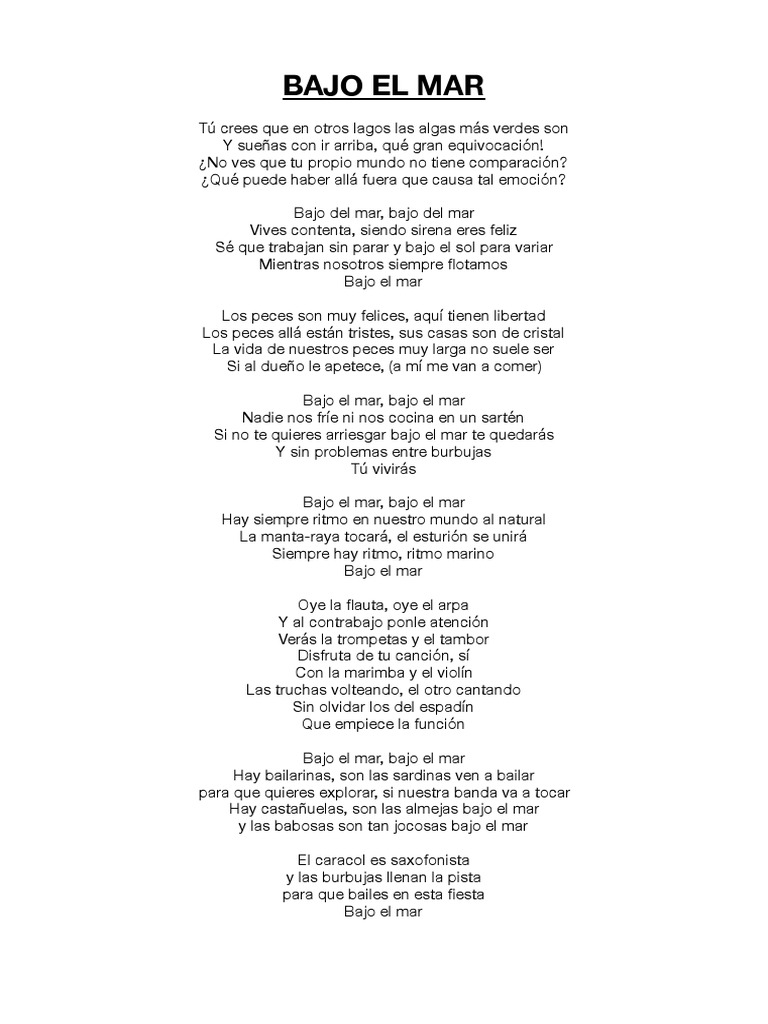 BAJO EL MAR

Tú crees que en otros lagos las algas más verdes son
Y sueñas con ir arriba, qué gran equivocación!
¿No ves que tu propio mundo no tiene comparación?
¿Qué puede haber allá fuera que causa tal emoción?

Bajo del mar, bajo del mar
Vives contenta, siendo sirena eres feliz
Sé que trabajan sin parar y bajo el sol para variar
Mientras nosotros siempre flotamos
Bajo el mar

Los peces son muy felices, aquí tienen libertad
Los peces allá están tristes, sus casas son de cristal
La vida de nuestros peces muy larga no suele ser
Si al dueño le apetece, (a mí me van a comer)

Bajo el mar, bajo el mar
Nadie nos fríe ni nos cocina en un sartén
Si no te quieres arriesgar bajo el mar te quedarás
Y sin problemas entre burbujas
Tú vivirás

Bajo el mar, bajo el mar
Hay siempre ritmo en nuestro mundo al natural
La manta-raya tocará, el esturión se unirá
Siempre hay ritmo, ritmo marino
Bajo el mar

Oye la flauta, oye el arpa
Y al contrabajo ponle atención
Verás la trompetas y el tambor
Disfruta de tu canción, sí
Con la marimba y el violín
Las truchas volteando, el otro cantando
Sin olvidar los del espadín
Que empiece la función

Bajo el mar, bajo el mar
Hay bailarinas, son las sardinas ven a bailar
para que quieres explorar, si nuestra banda va a tocar
Hay castañuelas, son las almejas bajo el mar
y las babosas son tan jocosas bajo el mar

El caracol es saxofonista
y las burbujas llenan la pista
para que bailes en esta fiesta
Bajo el mar